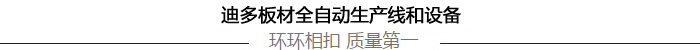 迪多板材全自动生产线和设备

环环相扣 质量第一